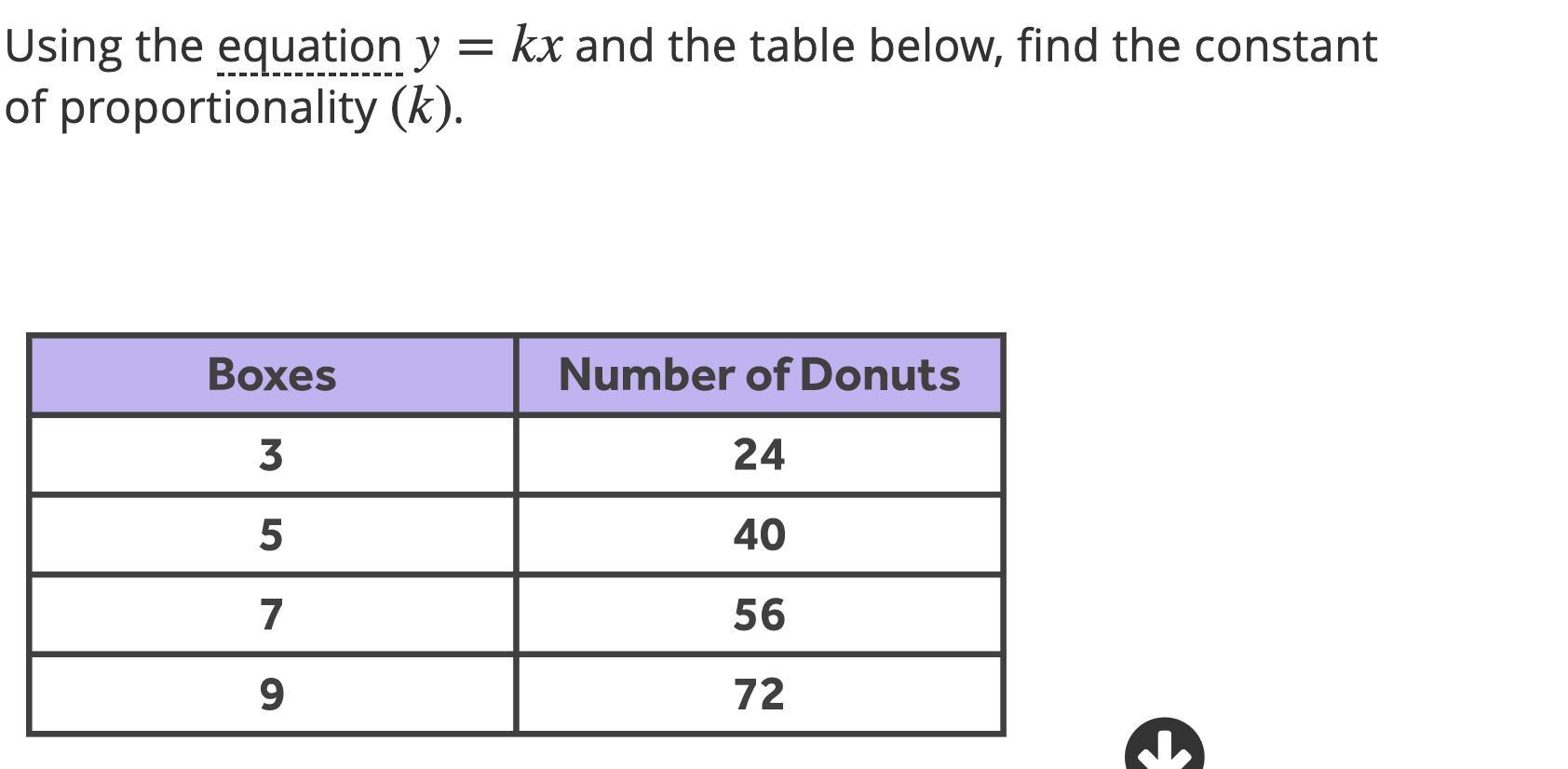 Using the equation $y = kx$ and the table below, find the constant of proportionality $(k)$.

| Boxes | Number of Donuts |
|---|---|
| 3 | 24 |
| 5 | 40 |
| 7 | 56 |
| 9 | 72 |